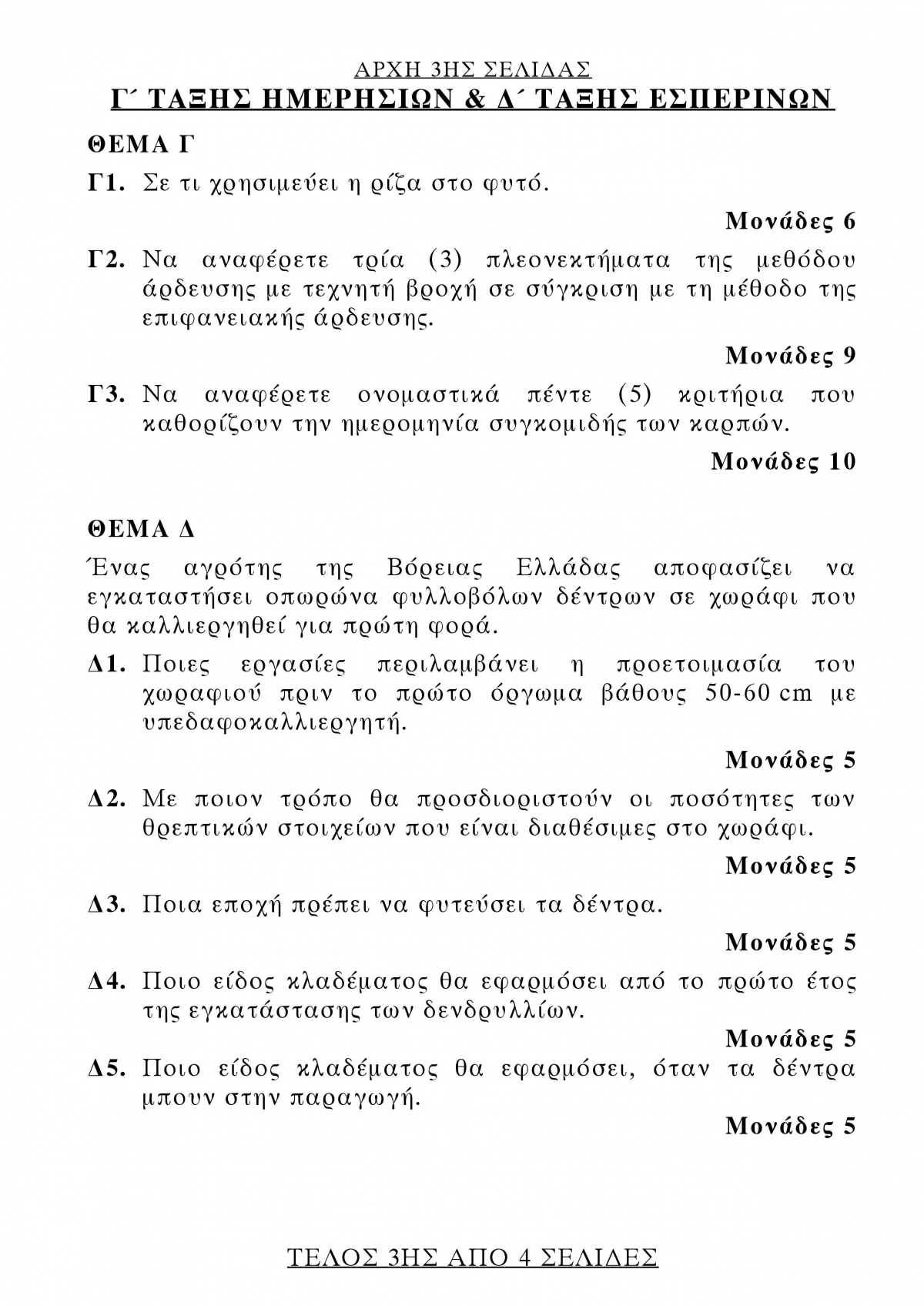 ΑΡΧΗ 3ΗΣ ΣΕΛΙΔΑΣ
Γ΄ ΤΑΞΗΣ ΗΜΕΡΗΣΙΩΝ & Δ΄ ΤΑΞΗΣ ΕΣΠΕΡΙΝΩΝ

ΘΕΜΑ Γ

Γ1. Σε τι χρησιμεύει η ρίζα στο φυτό.

Μονάδες 6

Γ2. Να αναφέρετε τρία (3) πλεονεκτήματα της μεθόδου άρδευσης με τεχνητή βροχή σε σύγκριση με τη μέθοδο της επιφανειακής άρδευσης.

Μονάδες 9

Γ3. Να αναφέρετε ονομαστικά πέντε (5) κριτήρια που καθορίζουν την ημερομηνία συγκομιδής των καρπών.

Μονάδες 10

ΘΕΜΑ Δ

Ένας αγρότης της Βόρειας Ελλάδας αποφασίζει να εγκαταστήσει οπωρώνα φυλλοβόλων δέντρων σε χωράφι που θα καλλιεργηθεί για πρώτη φορά.

Δ1. Ποιες εργασίες περιλαμβάνει η προετοιμασία του χωραφιού πριν το πρώτο όργωμα βάθους 50-60 cm με υπεδαφοκαλλιεργητή.

Μονάδες 5

Δ2. Με ποιον τρόπο θα προσδιοριστούν οι ποσότητες των θρεπτικών στοιχείων που είναι διαθέσιμες στο χωράφι.

Μονάδες 5

Δ3. Ποια εποχή πρέπει να φυτεύσει τα δέντρα.

Μονάδες 5

Δ4. Ποιο είδος κλαδέματος θα εφαρμόσει από το πρώτο έτος της εγκατάστασης των δενδρυλλίων.

Μονάδες 5

Δ5. Ποιο είδος κλαδέματος θα εφαρμόσει, όταν τα δέντρα μπουν στην παραγωγή.

Μονάδες 5

ΤΕΛΟΣ 3ΗΣ ΑΠΟ 4 ΣΕΛΙΔΕΣ